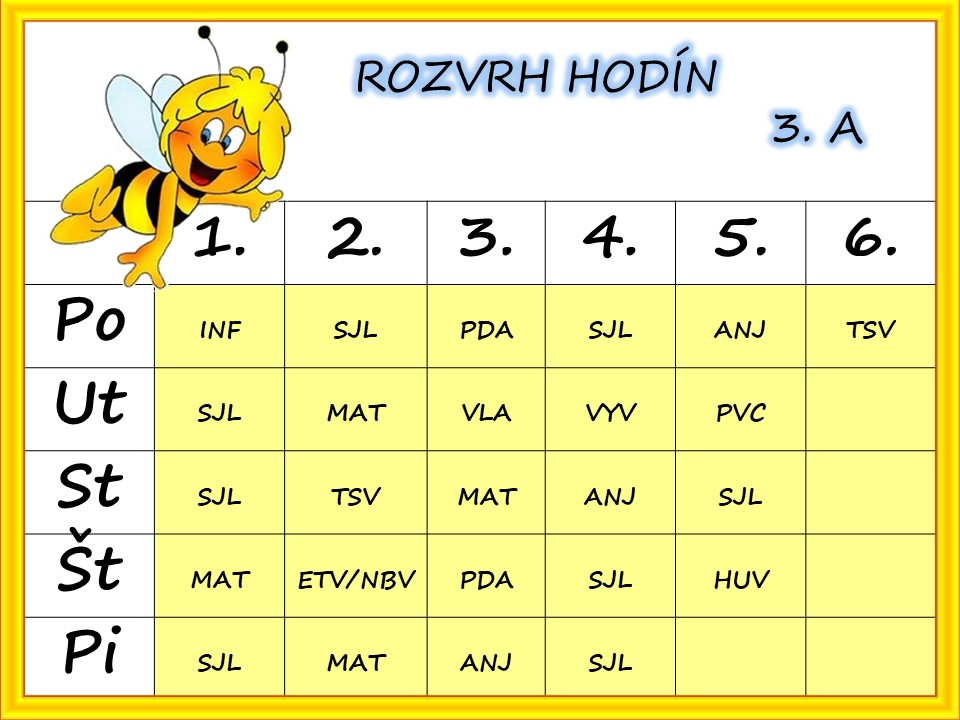 ROZVRH HODÍN

3. A

| | 1. | 2. | 3. | 4. | 5. | 6. |
|---|---|---|---|---|---|---|
| Po | INF | SJL | PDA | SJL | ANJ | TSV |
| Ut | SJL | MAT | VLA | VYV | PVC | |
| St | SJL | TSV | MAT | ANJ | SJL | |
| Št | MAT | ETV/NBV | PDA | SJL | HUV | |
| Pi | SJL | MAT | ANJ | SJL | | |